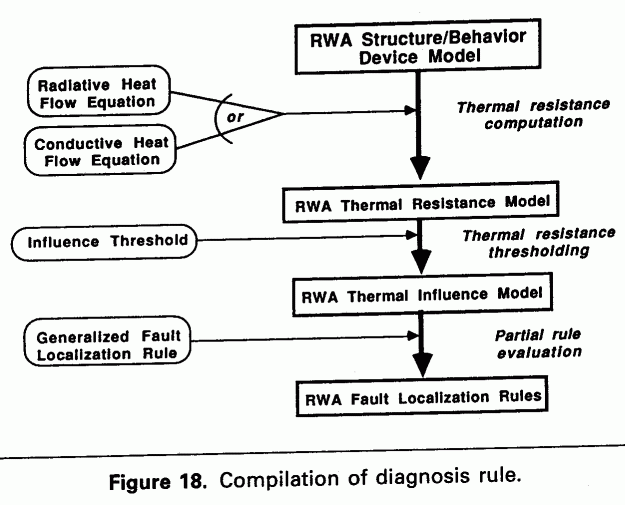 RWA Structure/Behavior Device Model

Radiative Heat Flow Equation

or

Conductive Heat Flow Equation

Thermal resistance computation

RWA Thermal Resistance Model

Influence Threshold

Thermal resistance thresholding

RWA Thermal Influence Model

Generalized Fault Localization Rule

Partial rule evaluation

RWA Fault Localization Rules

Figure 18. Compilation of diagnosis rule.